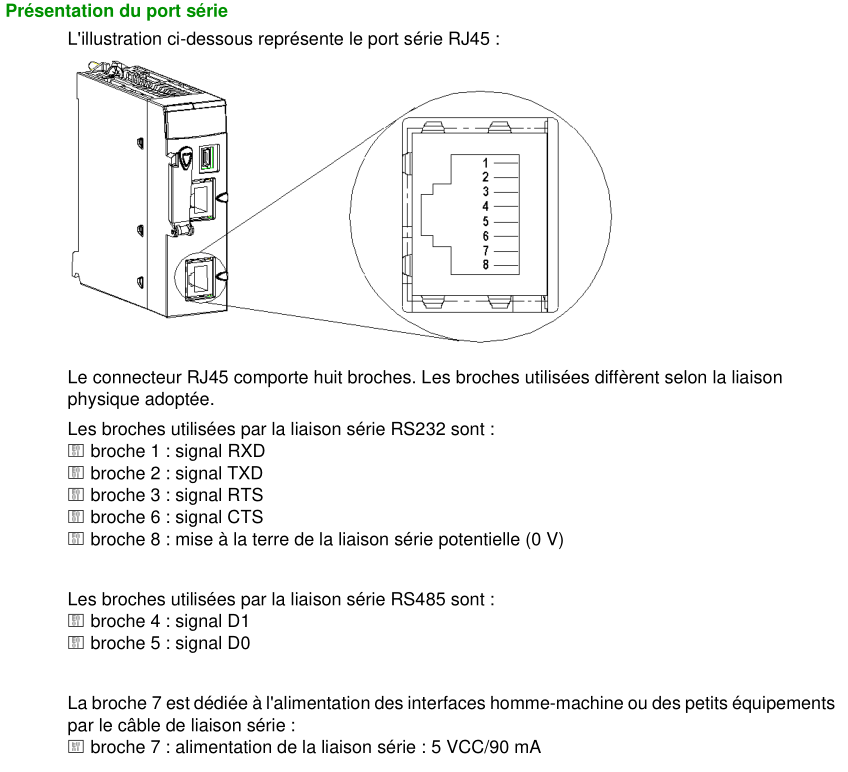 Présentation du port série

L'illustration ci-dessous représente le port série RJ45 :

1
2
3
4
5
6
7
8

Le connecteur RJ45 comporte huit broches. Les broches utilisées diffèrent selon la liaison physique adoptée.

Les broches utilisées par la liaison série RS232 sont :
broche 1 : signal RXD
broche 2 : signal TXD
broche 3 : signal RTS
broche 6 : signal CTS
broche 8 : mise à la terre de la liaison série potentielle (0 V)

Les broches utilisées par la liaison série RS485 sont :
broche 4 : signal D1
broche 5 : signal D0

La broche 7 est dédiée à l'alimentation des interfaces homme-machine ou des petits équipements par le câble de liaison série :
broche 7 : alimentation de la liaison série : 5 VCC/90 mA